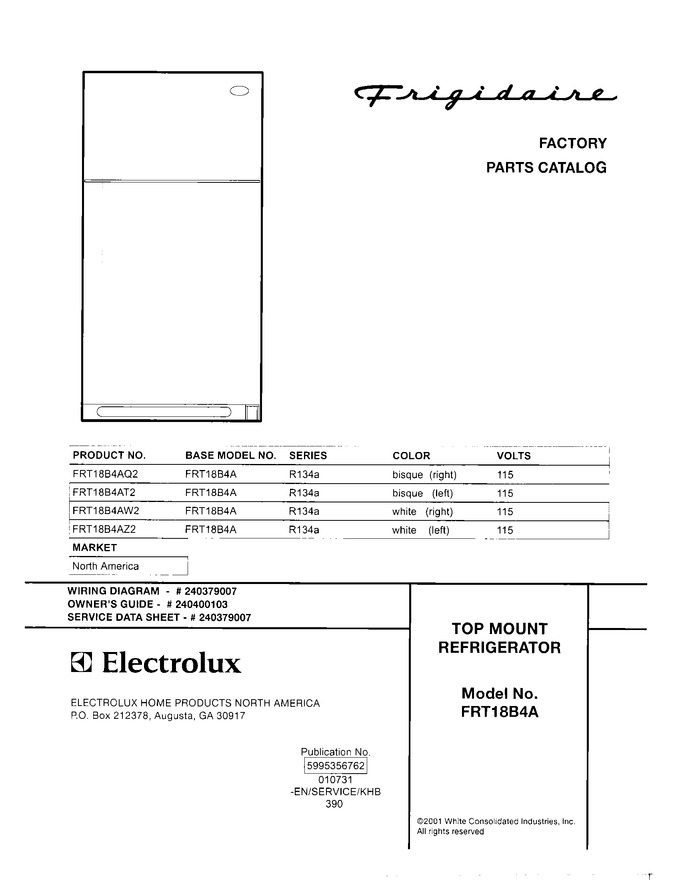 Frigidaire

FACTORY
PARTS CATALOG

| PRODUCT NO. | BASE MODEL NO. | SERIES | COLOR | VOLTS |
|---|---|---|---|---|
| FRT18B4AQ2 | FRT18B4A | R134a | bisque (right) | 115 |
| FRT18B4AT2 | FRT18B4A | R134a | bisque (left) | 115 |
| FRT18B4AW2 | FRT18B4A | R134a | white (right) | 115 |
| FRT18B4AZ2 | FRT18B4A | R134a | white (left) | 115 |

MARKET
North America

WIRING DIAGRAM - # 240379007
OWNER'S GUIDE - # 240400103
SERVICE DATA SHEET - # 240379007

Electrolux

ELECTROLUX HOME PRODUCTS NORTH AMERICA
P.O. Box 212378, Augusta, GA 30917

Publication No.
5995356762
010731
-EN/SERVICE/KHB
390

TOP MOUNT
REFRIGERATOR

Model No.
FRT18B4A

©2001 White Consolidated Industries, Inc.
All rights reserved